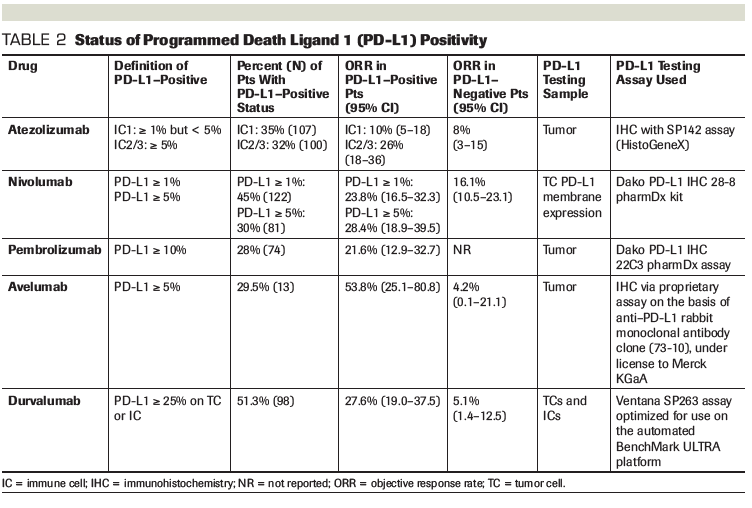 TABLE 2 Status of Programmed Death Ligand 1 (PD-L1) Positivity

| Drug | Definition of PD-L1–Positive | Percent (N) of Pts With PD-L1–Positive Status | ORR in PD-L1–Positive Pts (95% CI) | ORR in PD-L1–Negative Pts (95% CI) | PD-L1 Testing Sample | PD-L1 Testing Assay Used |
|---|---|---|---|---|---|---|
| Atezolizumab | IC1: ≥ 1% but < 5% IC2/3: ≥ 5% | IC1: 35% (107) IC2/3: 32% (100) | IC1: 10% (5–18) IC2/3: 26% (18–36) | 8% (3–15) | Tumor | IHC with SP142 assay (HistoGeneX) |
| Nivolumab | PD-L1 ≥ 1% PD-L1 ≥ 5% | PD-L1 ≥ 1%: 45% (122) PD-L1 ≥ 5%: 30% (81) | PD-L1 ≥ 1%: 23.8% (16.5–32.3) PD-L1 ≥ 5%: 28.4% (18.9–39.5) | 16.1% (10.5–23.1) | TC PD-L1 membrane expression | Dako PD-L1 IHC 28-8 pharmDx kit |
| Pembrolizumab | PD-L1 ≥ 10% | 28% (74) | 21.6% (12.9–32.7) | NR | Tumor | Dako PD-L1 IHC 22C3 pharmDx assay |
| Avelumab | PD-L1 ≥ 5% | 29.5% (13) | 53.8% (25.1–80.8) | 4.2% (0.1–21.1) | Tumor | IHC via proprietary assay on the basis of anti–PD-L1 rabbit monoclonal antibody clone (73-10), under license to Merck KGaA |
| Durvalumab | PD-L1 ≥ 25% on TC or IC | 51.3% (98) | 27.6% (19.0–37.5) | 5.1% (1.4–12.5) | TCs and ICs | Ventana SP263 assay optimized for use on the automated BenchMark ULTRA platform |

IC = immune cell; IHC = immunohistochemistry; NR = not reported; ORR = objective response rate; TC = tumor cell.